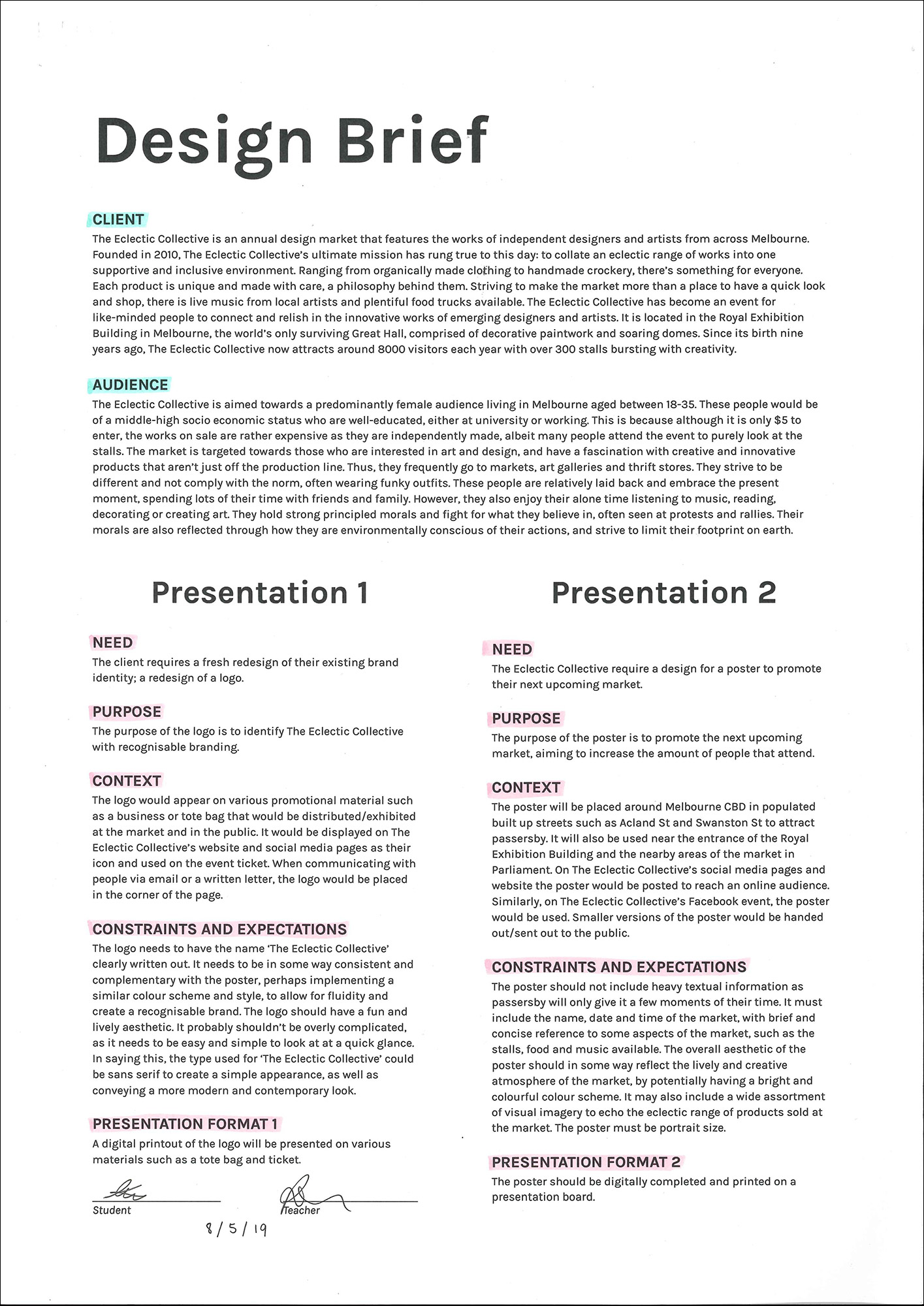 Design Brief

CLIENT
The Eclectic Collective is an annual design market that features the works of independent designers and artists from across Melbourne. Founded in 2010, The Eclectic Collective's ultimate mission has rung true to this day: to collate an eclectic range of works into one supportive and inclusive environment. Ranging from organically made clothing to handmade crockery, there's something for everyone. Each product is unique and made with care, a philosophy behind them. Striving to make the market more than a place to have a quick look and shop, there is live music from local artists and plentiful food trucks available. The Eclectic Collective has become an event for like-minded people to connect and relish in the innovative works of emerging designers and artists. It is located in the Royal Exhibition Building in Melbourne, the world's only surviving Great Hall, comprised of decorative paintwork and soaring domes. Since its birth nine years ago, The Eclectic Collective now attracts around 8000 visitors each year with over 300 stalls bursting with creativity.

AUDIENCE
The Eclectic Collective is aimed towards a predominantly female audience living in Melbourne aged between 18-35. These people would be of a middle-high socio economic status who are well-educated, either at university or working. This is because although it is only $5 to enter, the works on sale are rather expensive as they are independently made, albeit many people attend the event to purely look at the stalls. The market is targeted towards those who are interested in art and design, and have a fascination with creative and innovative products that aren't just off the production line. Thus, they frequently go to markets, art galleries and thrift stores. They strive to be different and not comply with the norm, often wearing funky outfits. These people are relatively laid back and embrace the present moment, spending lots of their time with friends and family. However, they also enjoy their alone time listening to music, reading, decorating or creating art. They hold strong principled morals and fight for what they believe in, often seen at protests and rallies. Their morals are also reflected through how they are environmentally conscious of their actions, and strive to limit their footprint on earth.

Presentation 1

NEED
The client requires a fresh redesign of their existing brand identity; a redesign of a logo.

PURPOSE
The purpose of the logo is to identify The Eclectic Collective with recognisable branding.

CONTEXT
The logo would appear on various promotional material such as a business or tote bag that would be distributed/exhibited at the market and in the public. It would be displayed on The Eclectic Collective's website and social media pages as their icon and used on the event ticket. When communicating with people via email or a written letter, the logo would be placed in the corner of the page.

CONSTRAINTS AND EXPECTATIONS
The logo needs to have the name 'The Eclectic Collective' clearly written out. It needs to be in some way consistent and complementary with the poster, perhaps implementing a similar colour scheme and style, to allow for fluidity and create a recognisable brand. The logo should have a fun and lively aesthetic. It probably shouldn't be overly complicated, as it needs to be easy and simple to look at at a quick glance. In saying this, the type used for 'The Eclectic Collective' could be sans serif to create a simple appearance, as well as conveying a more modern and contemporary look.

PRESENTATION FORMAT 1
A digital printout of the logo will be presented on various materials such as a tote bag and ticket.

Student
Teacher
8/5/19

Presentation 2

NEED
The Eclectic Collective require a design for a poster to promote their next upcoming market.

PURPOSE
The purpose of the poster is to promote the next upcoming market, aiming to increase the amount of people that attend.

CONTEXT
The poster will be placed around Melbourne CBD in populated built up streets such as Acland St and Swanston St to attract passersby. It will also be used near the entrance of the Royal Exhibition Building and the nearby areas of the market in Parliament. On The Eclectic Collective's social media pages and website the poster would be posted to reach an online audience. Similarly, on The Eclectic Collective's Facebook event, the poster would be used. Smaller versions of the poster would be handed out/sent out to the public.

CONSTRAINTS AND EXPECTATIONS
The poster should not include heavy textual information as passersby will only give it a few moments of their time. It must include the name, date and time of the market, with brief and concise reference to some aspects of the market, such as the stalls, food and music available. The overall aesthetic of the poster should in some way reflect the lively and creative atmosphere of the market, by potentially having a bright and colourful colour scheme. It may also include a wide assortment of visual imagery to echo the eclectic range of products sold at the market. The poster must be portrait size.

PRESENTATION FORMAT 2
The poster should be digitally completed and printed on a presentation board.